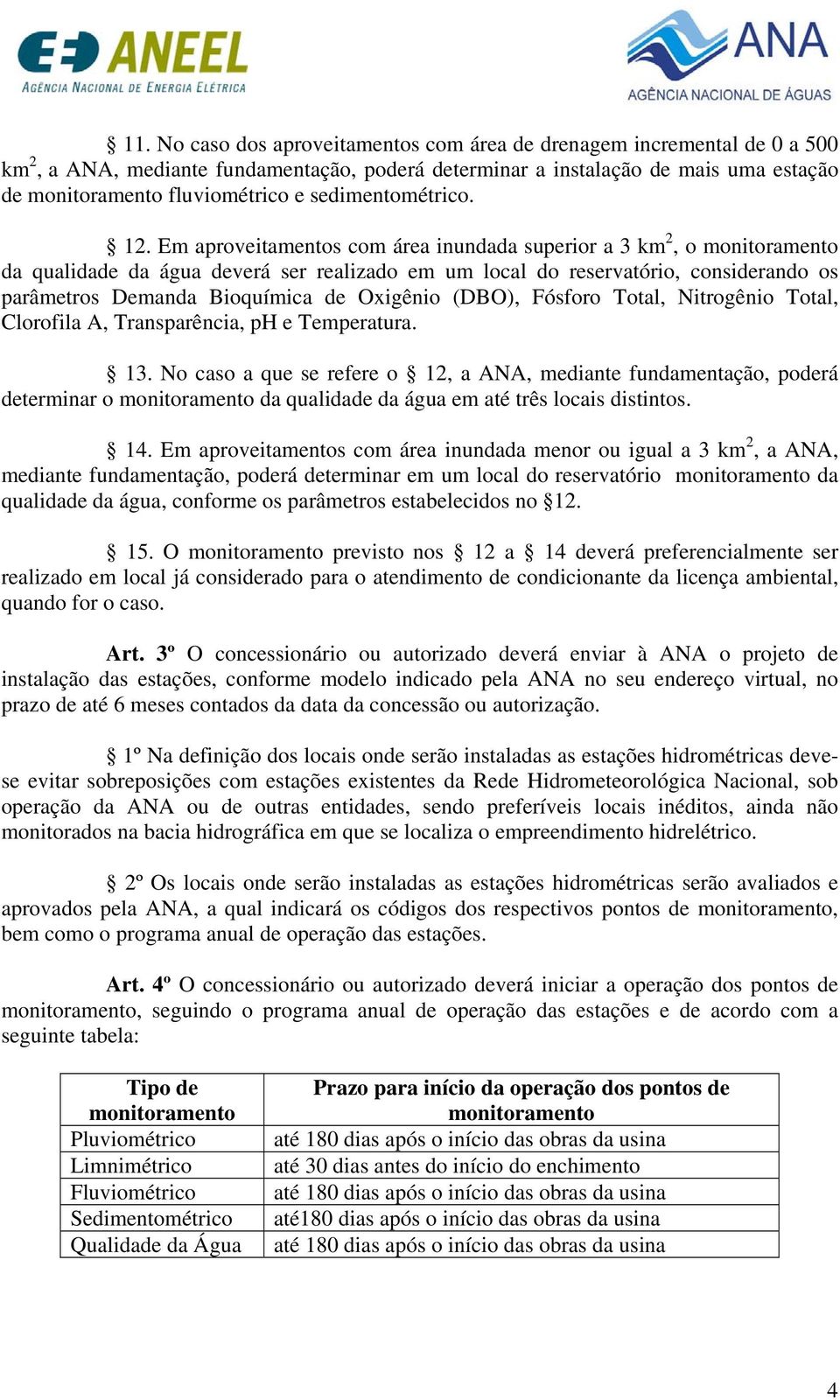 ANEEL
AGÊNCIA NACIONAL DE ENERGIA ELÉTRICA

ANA
AGÊNCIA NACIONAL DE ÁGUAS

§ 11. No caso dos aproveitamentos com área de drenagem incremental de 0 a 500 $km^2$, a ANA, mediante fundamentação, poderá determinar a instalação de mais uma estação de monitoramento fluviométrico e sedimentométrico.

§ 12. Em aproveitamentos com área inundada superior a 3 $km^2$, o monitoramento da qualidade da água deverá ser realizado em um local do reservatório, considerando os parâmetros Demanda Bioquímica de Oxigênio (DBO), Fósforo Total, Nitrogênio Total, Clorofila A, Transparência, pH e Temperatura.

§ 13. No caso a que se refere o § 12, a ANA, mediante fundamentação, poderá determinar o monitoramento da qualidade da água em até três locais distintos.

§ 14. Em aproveitamentos com área inundada menor ou igual a 3 $km^2$, a ANA, mediante fundamentação, poderá determinar em um local do reservatório monitoramento da qualidade da água, conforme os parâmetros estabelecidos no §12.

§ 15. O monitoramento previsto nos § 12 a § 14 deverá preferencialmente ser realizado em local já considerado para o atendimento de condicionante da licença ambiental, quando for o caso.

Art. 3º O concessionário ou autorizado deverá enviar à ANA o projeto de instalação das estações, conforme modelo indicado pela ANA no seu endereço virtual, no prazo de até 6 meses contados da data da concessão ou autorização.

§ 1º Na definição dos locais onde serão instaladas as estações hidrométricas deve-se evitar sobreposições com estações existentes da Rede Hidrometeorológica Nacional, sob operação da ANA ou de outras entidades, sendo preferíveis locais inéditos, ainda não monitorados na bacia hidrográfica em que se localiza o empreendimento hidrelétrico.

§ 2º Os locais onde serão instaladas as estações hidrométricas serão avaliados e aprovados pela ANA, a qual indicará os códigos dos respectivos pontos de monitoramento, bem como o programa anual de operação das estações.

Art. 4º O concessionário ou autorizado deverá iniciar a operação dos pontos de monitoramento, seguindo o programa anual de operação das estações e de acordo com a seguinte tabela:

| Tipo de monitoramento | Prazo para início da operação dos pontos de monitoramento |
|---|---|
| Pluviométrico | até 180 dias após o início das obras da usina |
| Limnimétrico | até 30 dias antes do início do enchimento |
| Fluviométrico | até 180 dias após o início das obras da usina |
| Sedimentométrico | até180 dias após o início das obras da usina |
| Qualidade da Água | até 180 dias após o início das obras da usina |

4